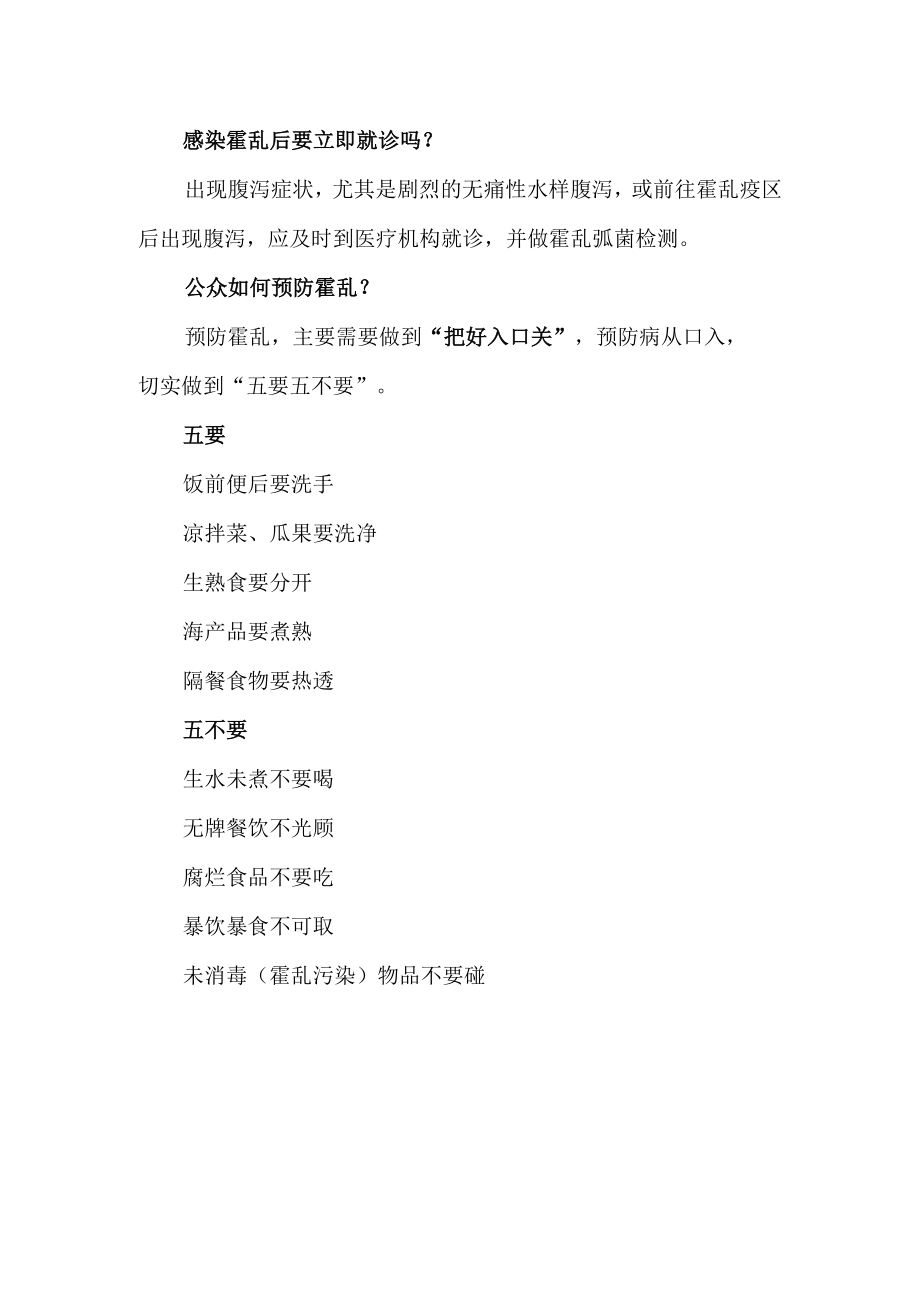 感染霍乱后要立即就诊吗？

出现腹泻症状，尤其是剧烈的无痛性水样腹泻，或前往霍乱疫区后出现腹泻，应及时到医疗机构就诊，并做霍乱弧菌检测。

公众如何预防霍乱？

预防霍乱，主要需要做到“把好入口关”，预防病从口入，切实做到“五要五不要”。

五要

饭前便后要洗手

凉拌菜、瓜果要洗净

生熟食要分开

海产品要煮熟

隔餐食物要热透

五不要

生水未煮不要喝

无牌餐饮不光顾

腐烂食品不要吃

暴饮暴食不可取

未消毒（霍乱污染）物品不要碰